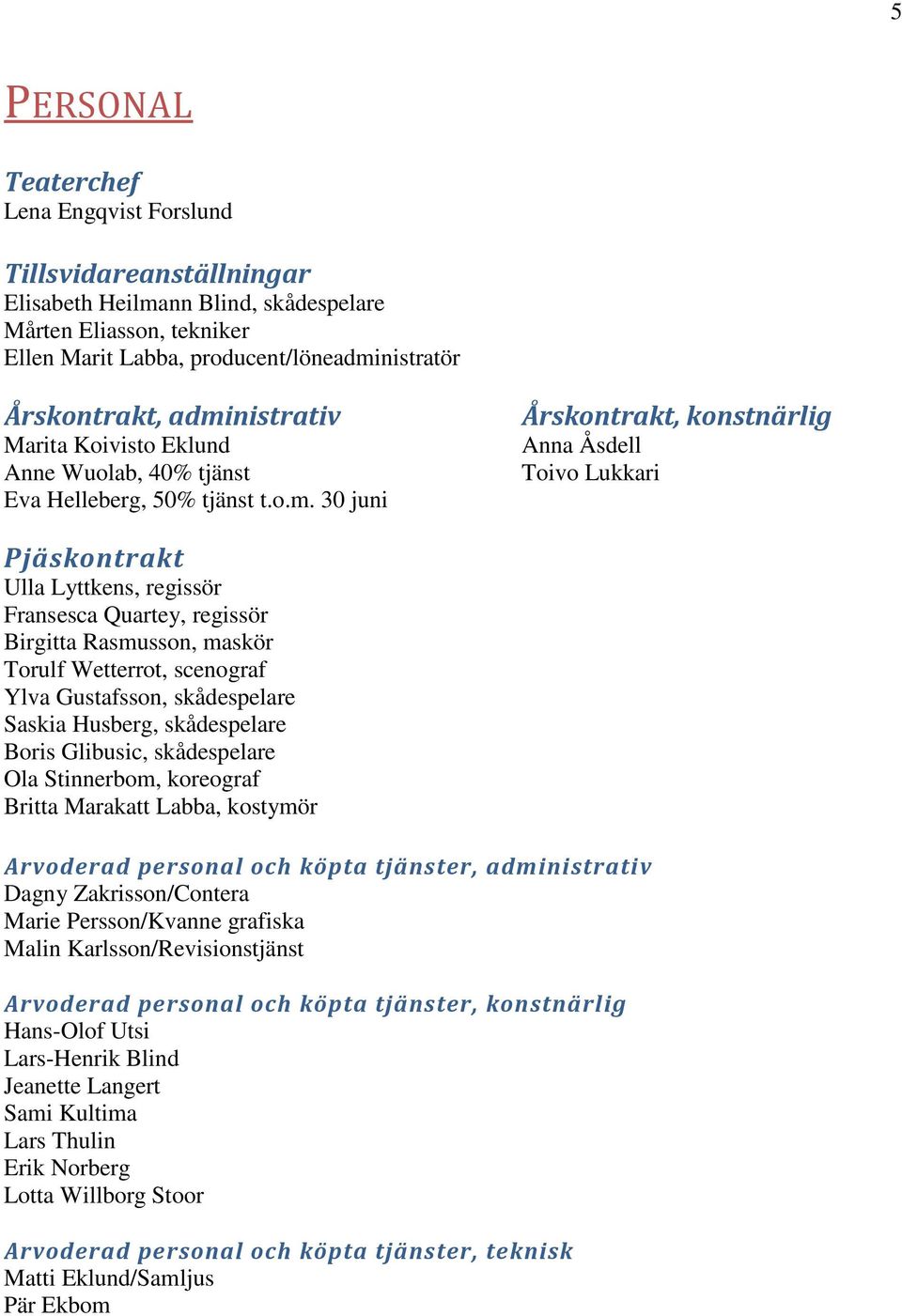 5

PERSONAL

Teaterchef
Lena Engqvist Forslund

Tillsvidareanställningar
Elisabeth Heilmann Blind, skådespelare
Mårten Eliasson, tekniker
Ellen Marit Labba, producent/löneadministratör

Årskontrakt, administrativ
Marita Koivisto Eklund
Anne Wuolab, 40% tjänst
Eva Helleberg, 50% tjänst t.o.m. 30 juni

Årskontrakt, konstnärlig
Anna Åsdell
Toivo Lukkari

Pjäskontrakt
Ulla Lyttkens, regissör
Fransesca Quartey, regissör
Birgitta Rasmusson, maskör
Torulf Wetterrot, scenograf
Ylva Gustafsson, skådespelare
Saskia Husberg, skådespelare
Boris Glibusic, skådespelare
Ola Stinnerbom, koreograf
Britta Marakatt Labba, kostymör

Arvoderad personal och köpta tjänster, administrativ
Dagny Zakrisson/Contera
Marie Persson/Kvanne grafiska
Malin Karlsson/Revisionstjänst

Arvoderad personal och köpta tjänster, konstnärlig
Hans-Olof Utsi
Lars-Henrik Blind
Jeanette Langert
Sami Kultima
Lars Thulin
Erik Norberg
Lotta Willborg Stoor

Arvoderad personal och köpta tjänster, teknisk
Matti Eklund/Samljus
Pär Ekbom